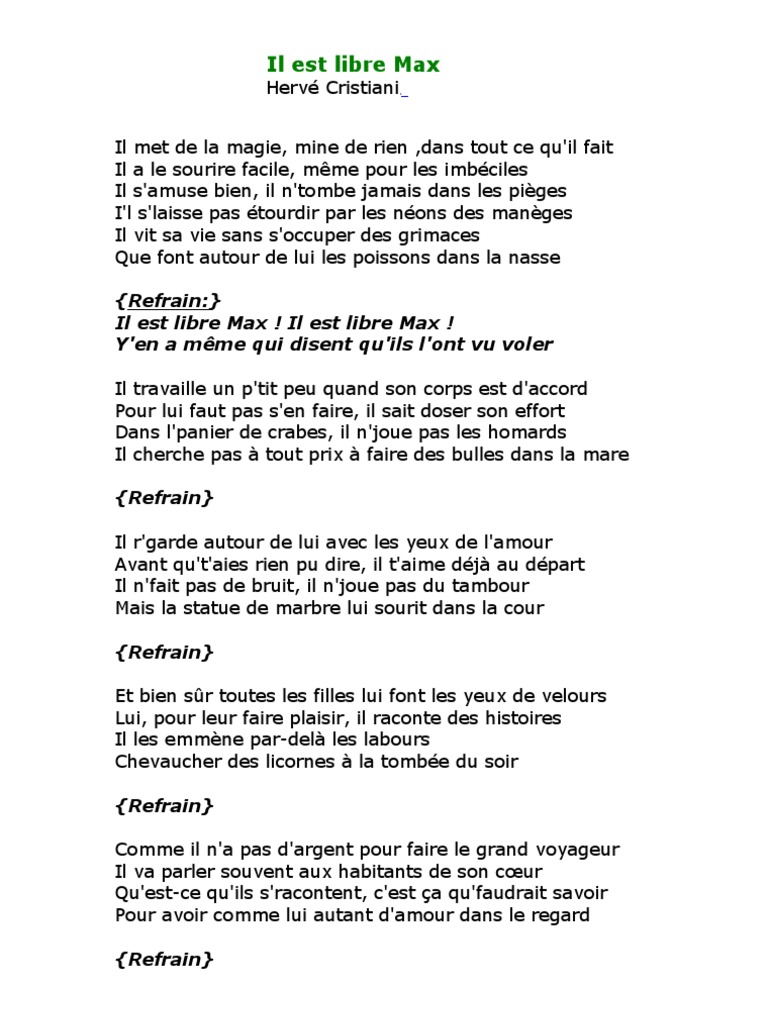 Il est libre Max
Hervé Cristiani

Il met de la magie, mine de rien ,dans tout ce qu'il fait
Il a le sourire facile, même pour les imbéciles
Il s'amuse bien, il n'tombe jamais dans les pièges
I'l s'laisse pas étourdir par les néons des manèges
Il vit sa vie sans s'occuper des grimaces
Que font autour de lui les poissons dans la nasse

{Refrain:}
Il est libre Max ! Il est libre Max !
Y'en a même qui disent qu'ils l'ont vu voler

Il travaille un p'tit peu quand son corps est d'accord
Pour lui faut pas s'en faire, il sait doser son effort
Dans l'panier de crabes, il n'joue pas les homards
Il cherche pas à tout prix à faire des bulles dans la mare

{Refrain}

Il r'garde autour de lui avec les yeux de l'amour
Avant qu't'aies rien pu dire, il t'aime déjà au départ
Il n'fait pas de bruit, il n'joue pas du tambour
Mais la statue de marbre lui sourit dans la cour

{Refrain}

Et bien sûr toutes les filles lui font les yeux de velours
Lui, pour leur faire plaisir, il raconte des histoires
Il les emmène par-delà les labours
Chevaucher des licornes à la tombée du soir

{Refrain}

Comme il n'a pas d'argent pour faire le grand voyageur
Il va parler souvent aux habitants de son cœur
Qu'est-ce qu'ils s'racontent, c'est ça qu'faudrait savoir
Pour avoir comme lui autant d'amour dans le regard

{Refrain}